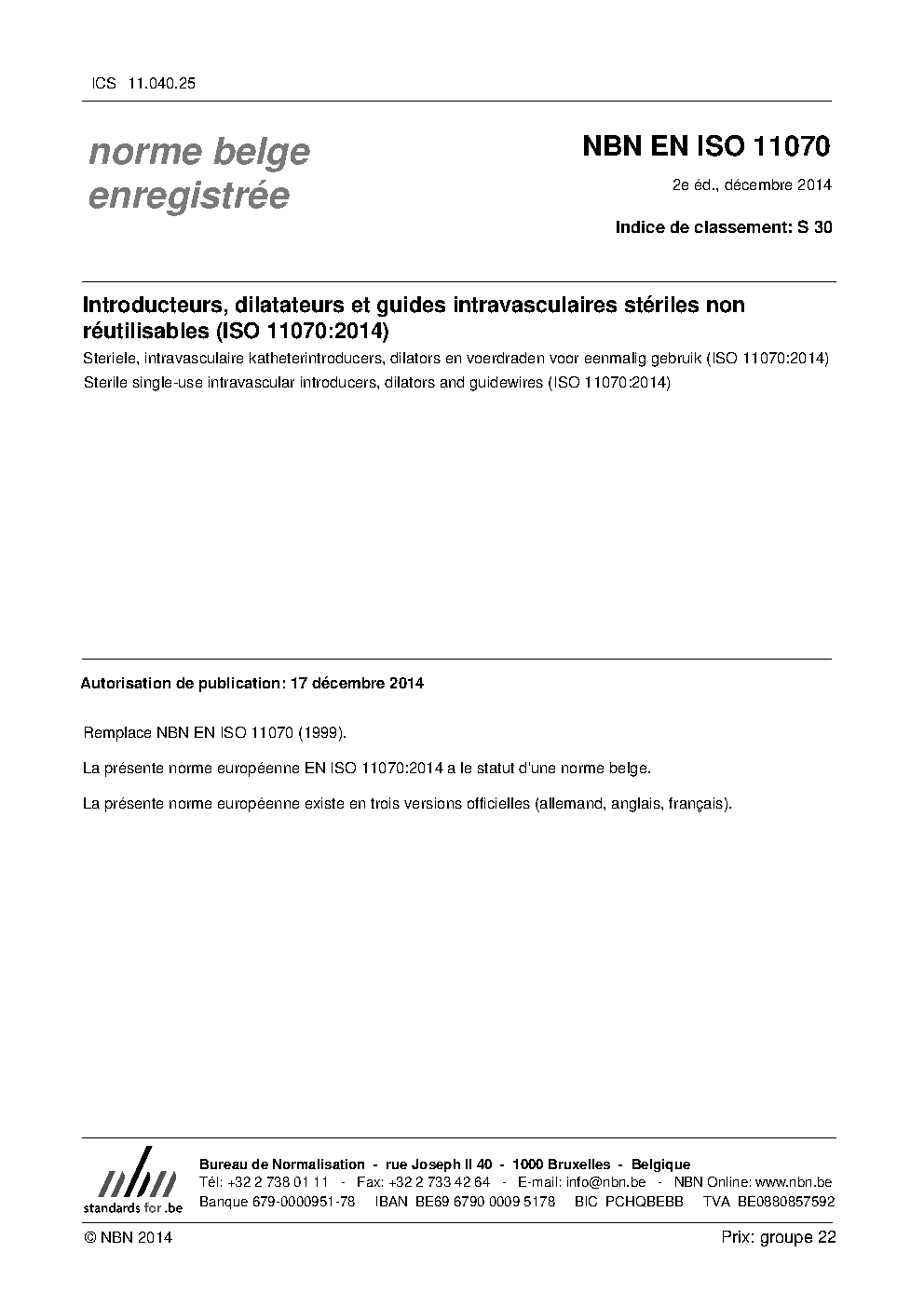 ICS 11.040.25

norme belge enregistrée

NBN EN ISO 11070

2e éd., décembre 2014

Indice de classement: S 30

Introducteurs, dilatateurs et guides intravasculaires stériles non réutilisables (ISO 11070:2014)

Steriele, intravasculaire katheterintroducers, dilators en voerdraden voor eenmalig gebruik (ISO 11070:2014)

Sterile single-use intravascular introducers, dilators and guidewires (ISO 11070:2014)

Autorisation de publication: 17 décembre 2014

Remplace NBN EN ISO 11070 (1999).

La présente norme européenne EN ISO 11070:2014 a le statut d'une norme belge.

La présente norme européenne existe en trois versions officielles (allemand, anglais, français).

nbn standards for .be

Bureau de Normalisation - rue Joseph II 40 - 1000 Bruxelles - Belgique
Tél: +32 2 738 01 11 - Fax: +32 2 733 42 64 - E-mail: info@nbn.be - NBN Online: www.nbn.be
Banque 679-0000951-78 IBAN BE69 6790 0009 5178 BIC PCHQBEBB TVA BE0880857592

© NBN 2014

Prix: groupe 22